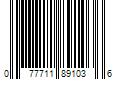 0 77711 89103 6